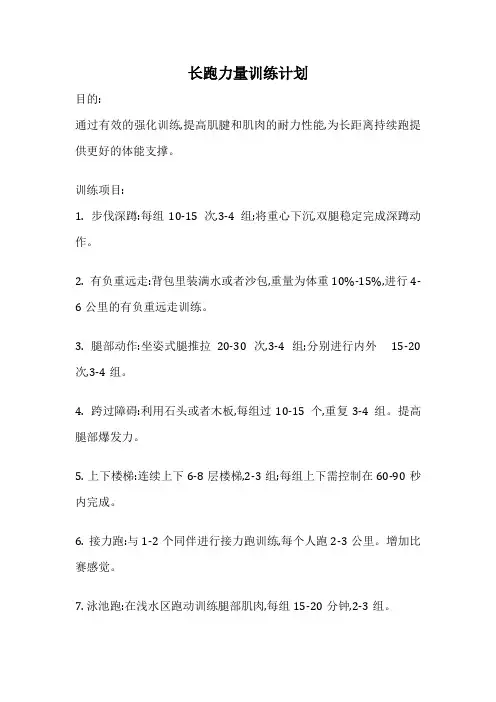 长跑力量训练计划

目的:

通过有效的强化训练,提高肌腱和肌肉的耐力性能,为长距离持续跑提供更好的体能支撑。

训练项目:

1. 步伐深蹲:每组 10-15 次,3-4 组;将重心下沉,双腿稳定完成深蹲动作。

2. 有负重远走:背包里装满水或者沙包,重量为体重 10%-15%,进行 4-6 公里的有负重远走训练。

3. 腿部动作:坐姿式腿推拉 20-30 次,3-4 组;分别进行内外 15-20 次,3-4 组。

4. 跨过障碍:利用石头或者木板,每组过 10-15 个,重复 3-4 组。提高腿部爆发力。

5. 上下楼梯:连续上下 6-8 层楼梯,2-3 组;每组上下需控制在 60-90 秒内完成。

6. 接力跑:与 1-2 个同伴进行接力跑训练,每个人跑 2-3 公里。增加比赛感觉。

7. 泳池跑:在浅水区跑动训练腿部肌肉,每组 15-20 分钟,2-3 组。